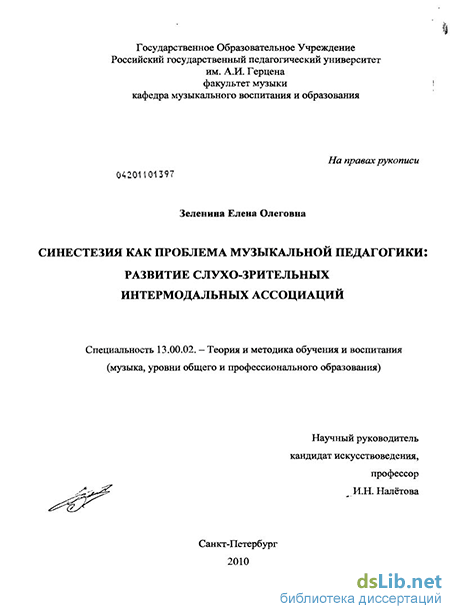 Государственное Образовательное Учреждение
Российский государственный педагогический университет
им. А.И. Герцена
факультет музыки
кафедра музыкального воспитания и образования

На правах рукописи

04201101397

Зеленина Елена Олеговна

СИНЕСТЕЗИЯ КАК ПРОБЛЕМА МУЗЫКАЛЬНОЙ ПЕДАГОГИКИ:
РАЗВИТИЕ СЛУХО-ЗРИТЕЛЬНЫХ
ИНТЕРМОДАЛЬНЫХ АССОЦИАЦИЙ

Специальность 13.00.02. – Теория и методика обучения и воспитания
(музыка, уровни общего и профессионального образования)

Научный руководитель
кандидат искусствоведения,
профессор
И.Н. Налётова

Санкт-Петербург
2010

dsLib.net
библиотека диссертаций